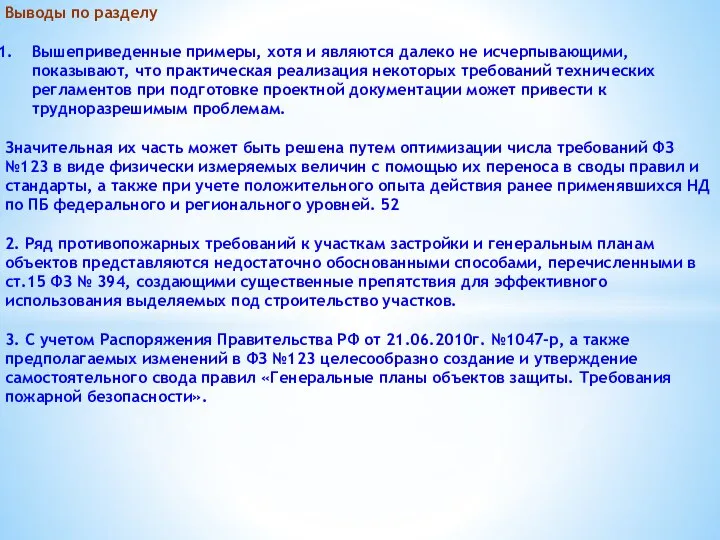 Выводы по разделу

1. Вышеприведенные примеры, хотя и являются далеко не исчерпывающими, показывают, что практическая реализация некоторых требований технических регламентов при подготовке проектной документации может привести к трудноразрешимым проблемам.

Значительная их часть может быть решена путем оптимизации числа требований ФЗ №123 в виде физически измеряемых величин с помощью их переноса в своды правил и стандарты, а также при учете положительного опыта действия ранее применявшихся НД по ПБ федерального и регионального уровней. 52

2. Ряд противопожарных требований к участкам застройки и генеральным планам объектов представляются недостаточно обоснованными способами, перечисленными в ст.15 ФЗ № 394, создающими существенные препятствия для эффективного использования выделяемых под строительство участков.

3. С учетом Распоряжения Правительства РФ от 21.06.2010г. №1047-р, а также предполагаемых изменений в ФЗ №123 целесообразно создание и утверждение самостоятельного свода правил «Генеральные планы объектов защиты. Требования пожарной безопасности».